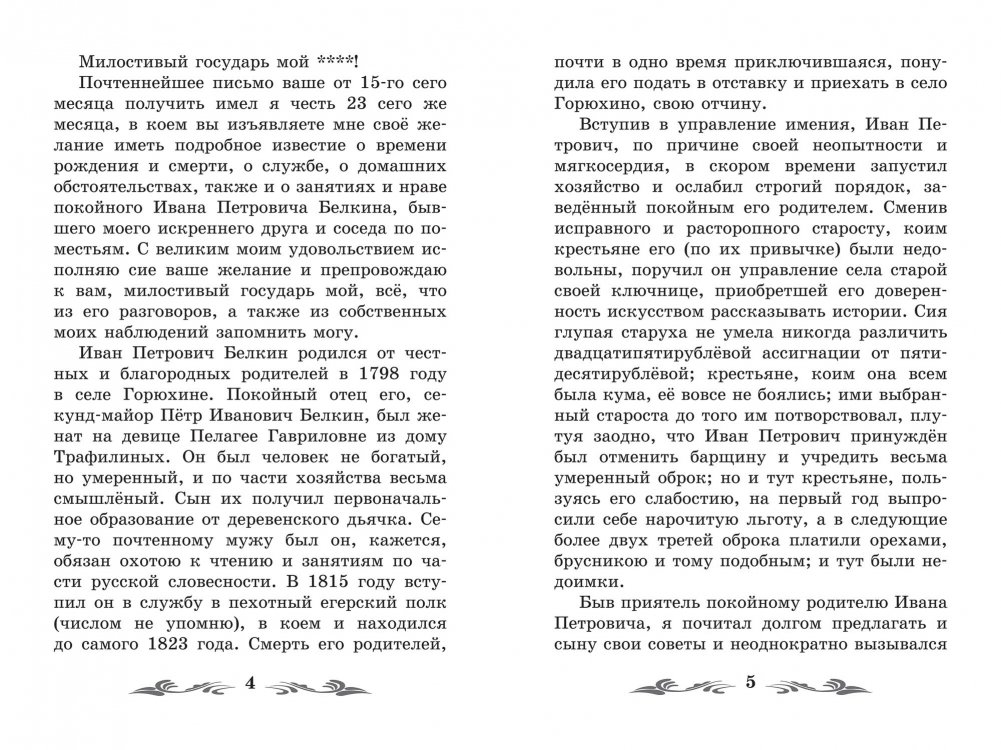 Милостивый государь мой ****!

Почтеннейшее письмо ваше от 15-го сего месяца получить имел я честь 23 сего же месяца, в коем вы изъявляете мне своё желание иметь подробное известие о времени рождения и смерти, о службе, о домашних обстоятельствах, также и о занятиях и нраве покойного Ивана Петровича Белкина, бывшего моего искреннего друга и соседа по поместьям. С великим моим удовольствием исполняю сие ваше желание и препровождаю к вам, милостивый государь мой, всё, что из его разговоров, а также из собственных моих наблюдений запомнить могу.

Иван Петрович Белкин родился от честных и благородных родителей в 1798 году в селе Горюхине. Покойный отец его, секунд-майор Пётр Иванович Белкин, был женат на девице Пелагее Гавриловне из дому Трафилиных. Он был человек не богатый, но умеренный, и по части хозяйства весьма смышлёный. Сын их получил первоначальное образование от деревенского дьячка. Сему-то почтенному мужу был он, кажется, обязан охотою к чтению и занятиям по части русской словесности. В 1815 году вступил он в службу в пехотный егерский полк (числом не упомню), в коем и находился до самого 1823 года. Смерть его родителей,

4

почти в одно время приключившаяся, понудила его подать в отставку и приехать в село Горюхино, свою отчину.

Вступив в управление имения, Иван Петрович, по причине своей неопытности и мягкосердия, в скором времени запустил хозяйство и ослабил строгий порядок, заведённый покойным его родителем. Сменив исправного и расторопного старосту, коим крестьяне его (по их привычке) были недовольны, поручил он управление села старой своей ключнице, приобретшей его доверенность искусством рассказывать истории. Сия глупая старуха не умела никогда различить двадцатипятирублёвой ассигнации от пятидесятирублёвой; крестьяне, коим она всем была кума, её вовсе не боялись; ими выбранный староста до того им потворствовал, плутуя заодно, что Иван Петрович принуждён был отменить барщину и учредить весьма умеренный оброк; но и тут крестьяне, пользуясь его слабостию, на первый год выпросили себе нарочитую льготу, а в следующие более двух третей оброка платили орехами, брусникою и тому подобным; и тут были недоимки.

Быв приятель покойному родителю Ивана Петровича, я почитал долгом предлагать и сыну свои советы и неоднократно вызывался

5